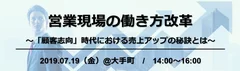 営業現場の働き方改革

～「顧客志向」時代における売上アップの秘訣とは～

2019.07.19（金）@大手町　/　14:00～16:00